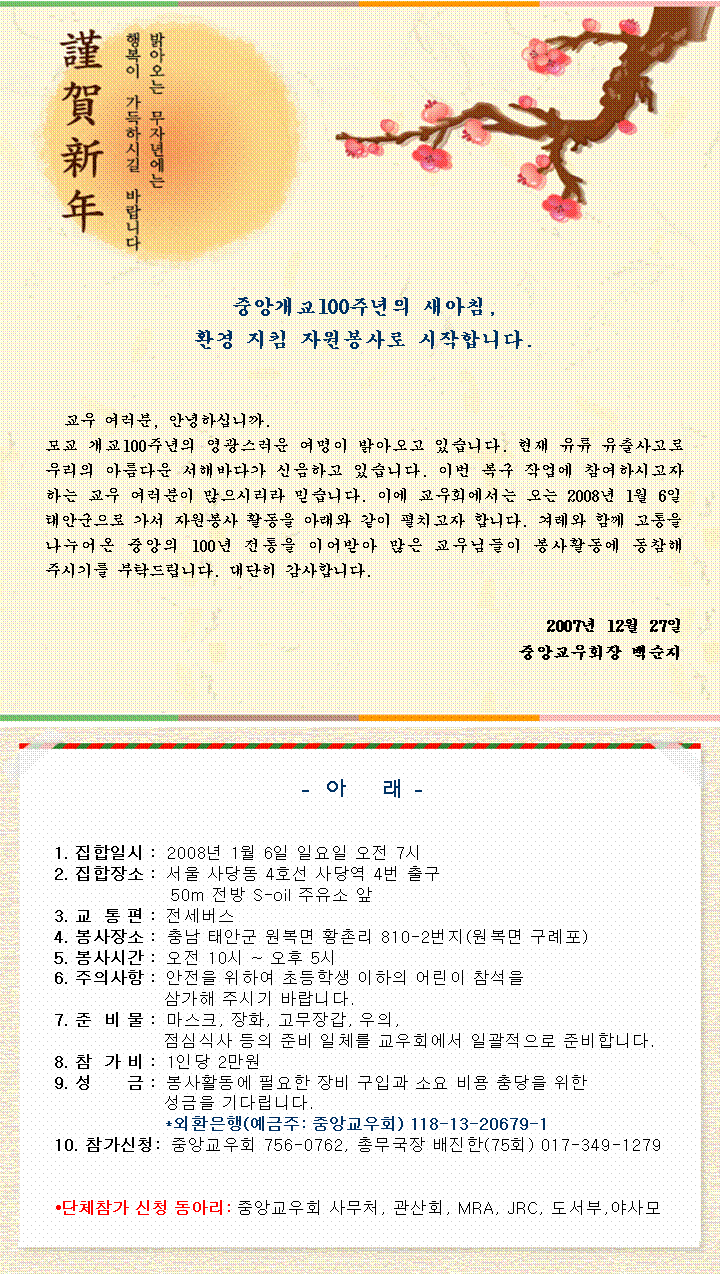 謹賀新年

밝아오는 무자년에는
행복이 가득하시길 바랍니다

중앙개교100주년의 새아침,
환경 지킴 자원봉사로 시작합니다.

교우 여러분, 안녕하십니까.
모교 개교100주년의 영광스러운 여명이 밝아오고 있습니다. 현재 유류 유출사고로 우리의 아름다운 서해바다가 신음하고 있습니다. 이번 복구 작업에 참여하시고자 하는 교우 여러분이 많으시리라 믿습니다. 이에 교우회에서는 오는 2008년 1월 6일 태안군으로 가서 자원봉사 활동을 아래와 같이 펼치고자 합니다. 겨레와 함께 고통을 나누어온 중앙의 100년 전통을 이어받아 많은 교우님들이 봉사활동에 동참해 주시기를 부탁드립니다. 대단히 감사합니다.

2007년 12월 27일
중앙교우회장 백순지

- 아 래 -

1. 집합일시 : 2008년 1월 6일 일요일 오전 7시
2. 집합장소 : 서울 사당동 4호선 사당역 4번 출구 50m 전방 S-oil 주유소 앞
3. 교 통 편 : 전세버스
4. 봉사장소 : 충남 태안군 원북면 황촌리 810-2번지(원북면 구례포)
5. 봉사시간 : 오전 10시 ~ 오후 5시
6. 주의사항 : 안전을 위하여 초등학생 이하의 어린이 참석을 삼가해 주시기 바랍니다.
7. 준 비 물 : 마스크, 장화, 고무장갑, 우의, 점심식사 등의 준비 일체를 교우회에서 일괄적으로 준비합니다.
8. 참 가 비 : 1인당 2만원
9. 성 금 : 봉사활동에 필요한 장비 구입과 소요 비용 충당을 위한 성금을 기다립니다.
*외환은행(예금주: 중앙교우회) 118-13-20679-1
10. 참가신청 : 중앙교우회 756-0762, 총무국장 배진한(75회) 017-349-1279

•단체참가 신청 동아리: 중앙교우회 사무처, 관산회, MRA, JRC, 도서부,야사모